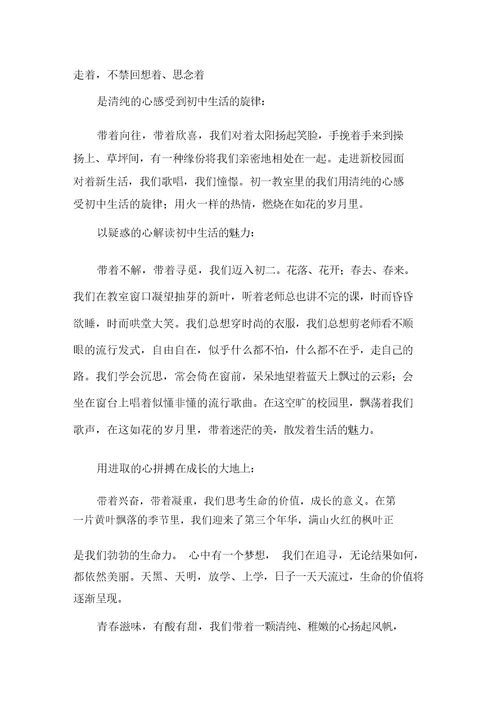 走着，不禁回想着、思念着

是清纯的心感受到初中生活的旋律：

带着向往，带着欣喜，我们对着太阳扬起笑脸，手挽着手来到操扬上、草坪间，有一种缘份将我们亲密地相处在一起。走进新校园面对着新生活，我们歌唱，我们憧憬。初一教室里的我们用清纯的心感受初中生活的旋律；用火一样的热情，燃烧在如花的岁月里。

以疑惑的心解读初中生活的魅力：

带着不解，带着寻觅，我们迈入初二。花落、花开；春去、春来。我们在教室窗口凝望抽芽的新叶，听着老师总也讲不完的课，时而昏昏欲睡，时而哄堂大笑。我们总想穿时尚的衣服，我们总想剪老师看不顺眼的流行发式，自由自在，似乎什么都不怕，什么都不在乎，走自己的路。我们学会沉思，常会倚在窗前，呆呆地望着蓝天上飘过的云彩；会坐在窗台上唱着似懂非懂的流行歌曲。在这空旷的校园里，飘荡着我们歌声，在这如花的岁月里，带着迷茫的美，散发着生活的魅力。

用进取的心拼搏在成长的大地上：

带着兴奋，带着凝重，我们思考生命的价值，成长的意义。在第一片黄叶飘落的季节里，我们迎来了第三个年华，满山火红的枫叶正

是我们勃勃的生命力。 心中有一个梦想， 我们在追寻，无论结果如何，都依然美丽。天黑、天明，放学、上学，日子一天天流过，生命的价值将逐渐呈现。

青春滋味，有酸有甜，我们带着一颗清纯、稚嫩的心扬起风帆，